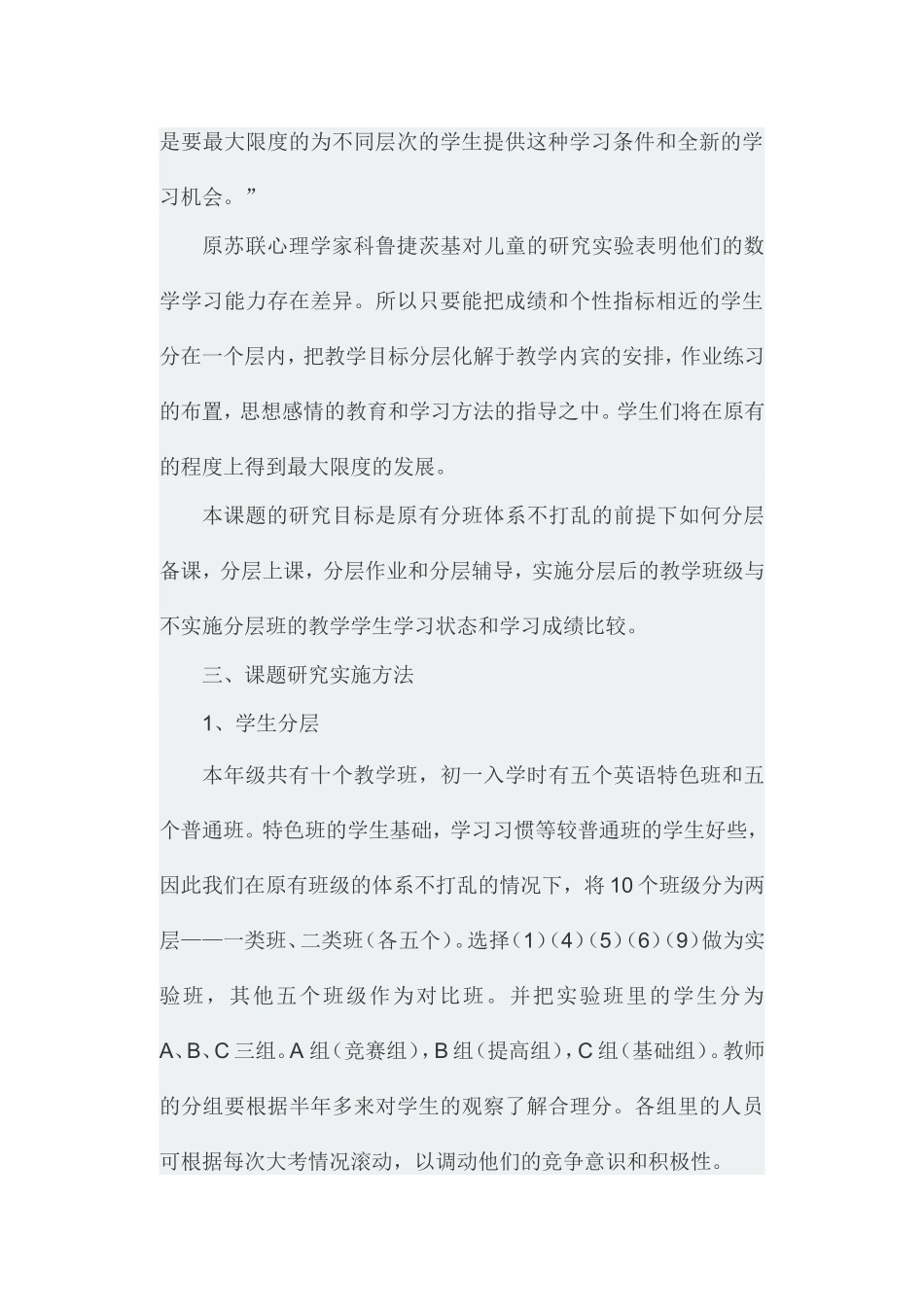 是要最大限度的为不同层次的学生提供这种学习条件和全新的学习机会。”

原苏联心理学家科鲁捷茨基对儿童的研究实验表明他们的数学学习能力存在差异。所以只要能把成绩和个性指标相近的学生分在一个层内，把教学目标分层化解于教学内宾的安排，作业练习的布置，思想感情的教育和学习方法的指导之中。学生们将在原有的程度上得到最大限度的发展。

本课题的研究目标是原有分班体系不打乱的前提下如何分层备课，分层上课，分层作业和分层辅导，实施分层后的教学班级与不实施分层班的教学学生学习状态和学习成绩比较。

三、课题研究实施方法

1、学生分层

本年级共有十个教学班，初一入学时有五个英语特色班和五个普通班。特色班的学生基础，学习习惯等较普通班的学生好些，因此我们在原有班级的体系不打乱的情况下，将10个班级分为两层——一类班、二类班（各五个）。选择（1）（4）（5）（6）（9）做为实验班，其他五个班级作为对比班。并把实验班里的学生分为A、B、C三组。A组（竞赛组），B组（提高组），C组（基础组）。教师的分组要根据半年多来对学生的观察了解合理分。各组里的人员可根据每次大考情况滚动，以调动他们的竞争意识和积极性。